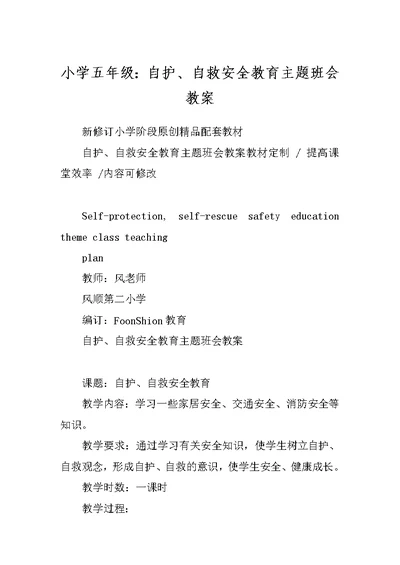 小学五年级：自护、自救安全教育主题班会教案

新修订小学阶段原创精品配套教材

自护、自救安全教育主题班会教案教材定制 / 提高课堂效率 /内容可修改

Self-protection, self-rescue safety education theme class teaching

plan

教师：风老师

风顺第二小学

编订：FoonShion教育

自护、自救安全教育主题班会教案

课题：自护、自救安全教育

教学内容：学习一些家居安全、交通安全、消防安全等知识。

教学要求：通过学习有关安全知识，使学生树立自护、自救观念，形成自护、自救的意识，使学生安全、健康成长。

教学时数：一课时

教学过程：